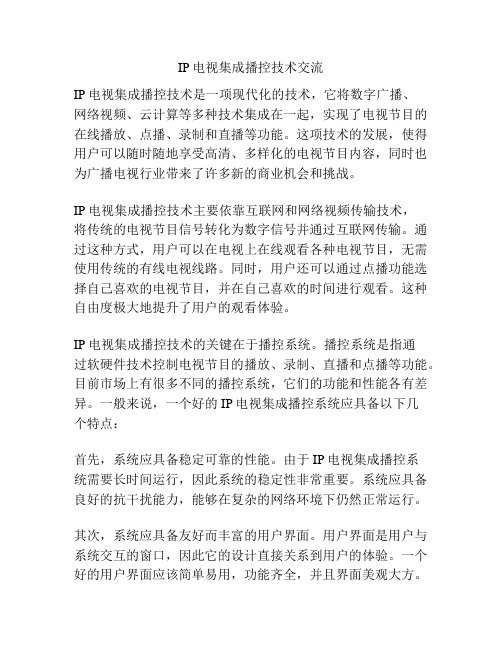 IP 电视集成播控技术交流

IP 电视集成播控技术是一项现代化的技术，它将数字广播、网络视频、云计算等多种技术集成在一起，实现了电视节目的在线播放、点播、录制和直播等功能。这项技术的发展，使得用户可以随时随地享受高清、多样化的电视节目内容，同时也为广播电视行业带来了许多新的商业机会和挑战。

IP 电视集成播控技术主要依靠互联网和网络视频传输技术，将传统的电视节目信号转化为数字信号并通过互联网传输。通过这种方式，用户可以在电视上在线观看各种电视节目，无需使用传统的有线电视线路。同时，用户还可以通过点播功能选择自己喜欢的电视节目，并在自己喜欢的时间进行观看。这种自由度极大地提升了用户的观看体验。

IP 电视集成播控技术的关键在于播控系统。播控系统是指通过软硬件技术控制电视节目的播放、录制、直播和点播等功能。目前市场上有很多不同的播控系统，它们的功能和性能各有差异。一般来说，一个好的 IP 电视集成播控系统应具备以下几个特点：

首先，系统应具备稳定可靠的性能。由于 IP 电视集成播控系统需要长时间运行，因此系统的稳定性非常重要。系统应具备良好的抗干扰能力，能够在复杂的网络环境下仍然正常运行。

其次，系统应具备友好而丰富的用户界面。用户界面是用户与系统交互的窗口，因此它的设计直接关系到用户的体验。一个好的用户界面应该简单易用，功能齐全，并且界面美观大方。